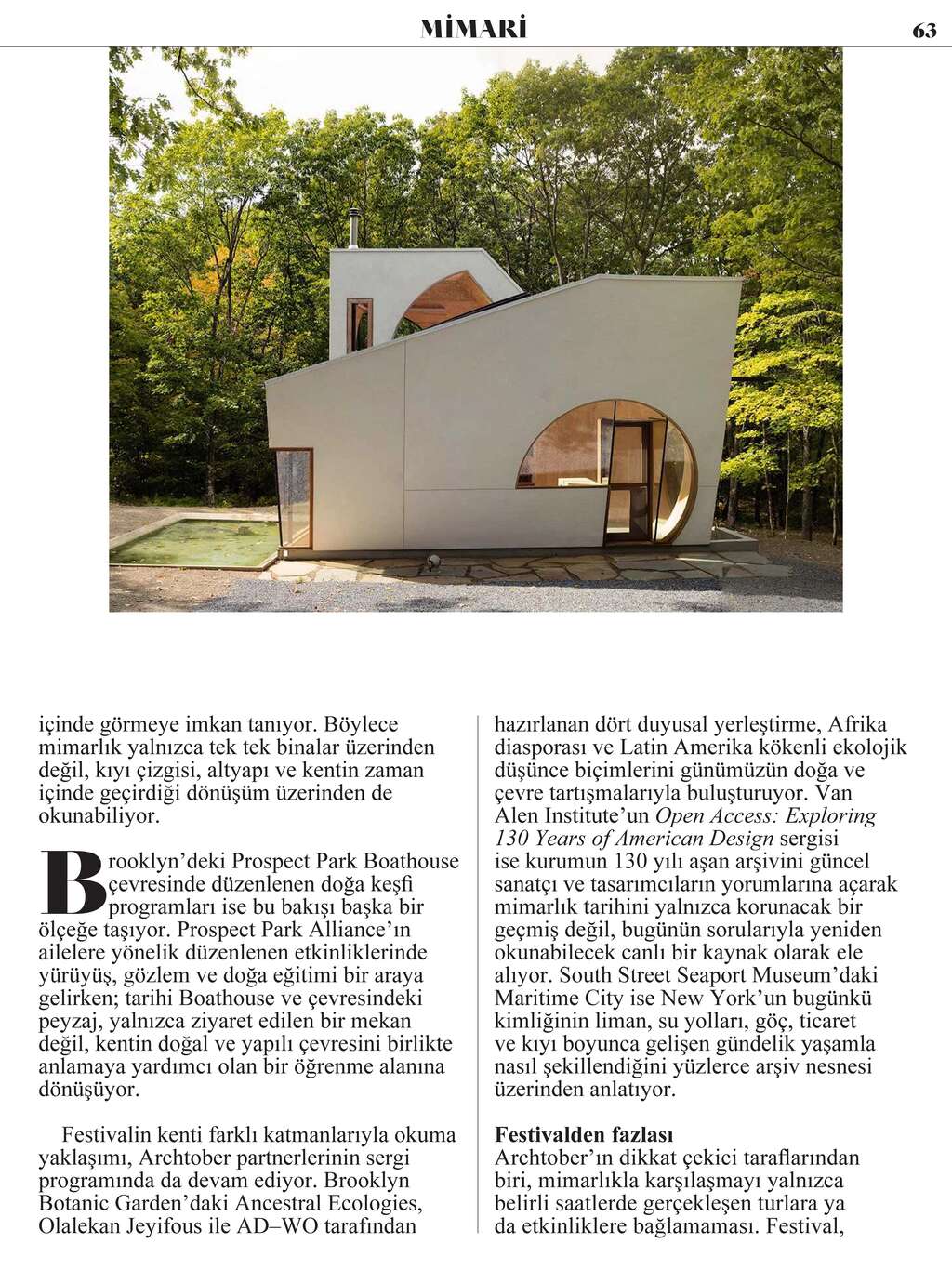 MİMARİ 63

içinde görmeye imkan tanıyor. Böylece mimarlık yalnızca tek tek binalar üzerinden değil, kıyı çizgisi, altyapı ve kentin zaman içinde geçirdiği dönüşüm üzerinden de okunabiliyor.

Brooklyn'deki Prospect Park Boathouse çevresinde düzenlenen doğa keşfi programları ise bu bakışı başka bir ölçeğe taşıyor. Prospect Park Alliance'ın ailelere yönelik düzenlenen etkinliklerinde yürüyüş, gözlem ve doğa eğitimi bir araya gelirken; tarihi Boathouse ve çevresindeki peyzaj, yalnızca ziyaret edilen bir mekan değil, kentin doğal ve yapılı çevresini birlikte anlamaya yardımcı olan bir öğrenme alanına dönüşüyor.

Festivalin kenti farklı katmanlarıyla okuma yaklaşımı, Archtober partnerlerinin sergi programında da devam ediyor. Brooklyn Botanic Garden'daki Ancestral Ecologies, Olalekan Jeyifous ile AD–WO tarafından hazırlanan dört duyusal yerleştirme, Afrika diasporası ve Latin Amerika kökenli ekolojik düşünce biçimlerini günümüzün doğa ve çevre tartışmalarıyla buluşturuyor. Van Alen Institute'un Open Access: Exploring 130 Years of American Design sergisi ise kurumun 130 yılı aşan arşivini güncel sanatçı ve tasarımcıların yorumlarına açarak mimarlık tarihini yalnızca korunacak bir geçmiş değil, bugünün sorularıyla yeniden okunabilecek canlı bir kaynak olarak ele alıyor. South Street Seaport Museum'daki Maritime City ise New York'un bugünkü kimliğinin liman, su yolları, göç, ticaret ve kıyı boyunca gelişen gündelik yaşamla nasıl şekillendiğini yüzlerce arşiv nesnesi üzerinden anlatıyor.

Festivalden fazlası
Archtober'ın dikkat çekici taraflarından biri, mimarlıkla karşılaşmayı yalnızca belirli saatlerde gerçekleşen turlara ya da etkinliklere bağlamaması. Festival,